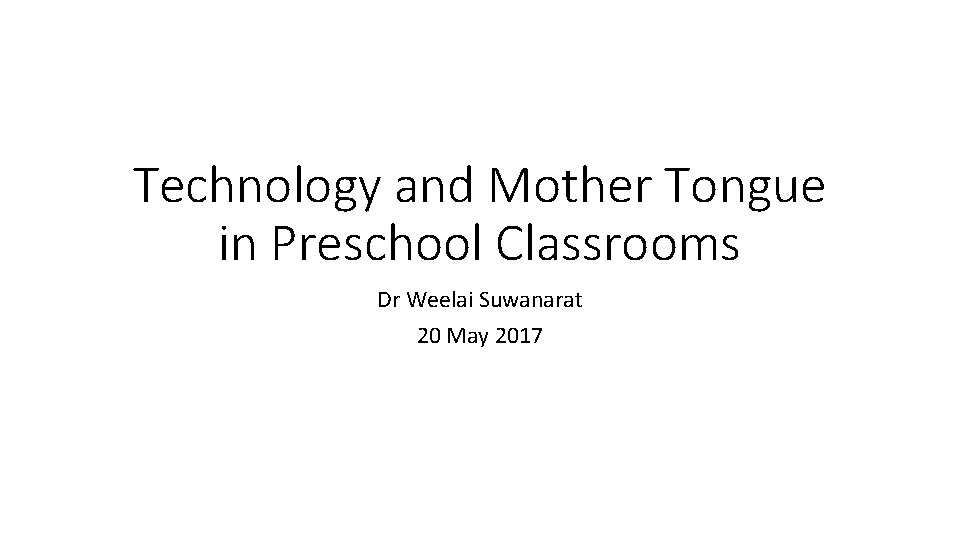 Technology and Mother Tongue in Preschool Classrooms

Dr Weelai Suwanarat

20 May 2017